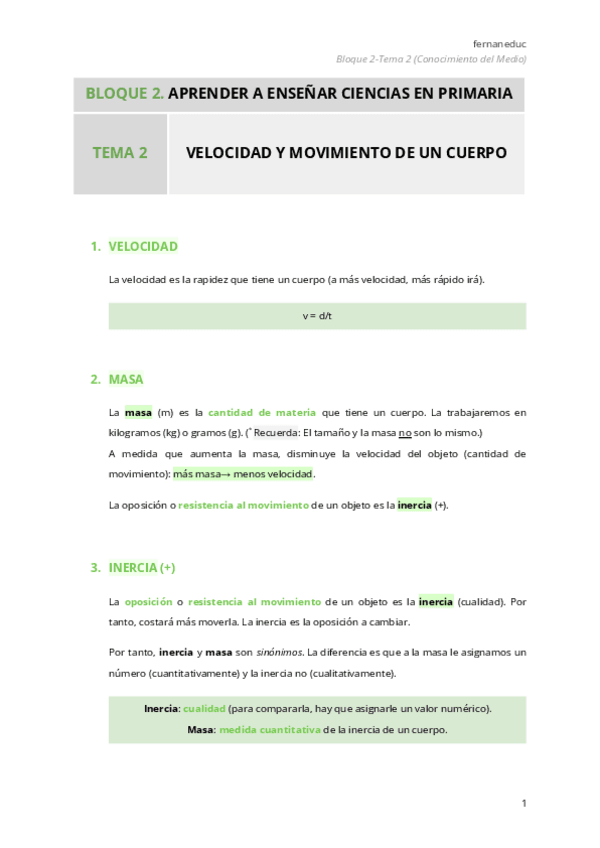 fernaneduc
Bloque 2-Tema 2 (Conocimiento del Medio)

BLOQUE 2. APRENDER A ENSEÑAR CIENCIAS EN PRIMARIA

TEMA 2

VELOCIDAD Y MOVIMIENTO DE UN CUERPO

1. VELOCIDAD

La velocidad es la rapidez que tiene un cuerpo (a más velocidad, más rápido irá).

v = d/t

2. MASA

La masa (m) es la cantidad de materia que tiene un cuerpo. La trabajaremos en kilogramos (kg) o gramos (g). (* Recuerda: El tamaño y la masa no son lo mismo.)
A medida que aumenta la masa, disminuye la velocidad del objeto (cantidad de movimiento): más masa→ menos velocidad.

La oposición o resistencia al movimiento de un objeto es la inercia (+).

3. INERCIA (+)

La oposición o resistencia al movimiento de un objeto es la inercia (cualidad). Por tanto, costará más moverla. La inercia es la oposición a cambiar.

Por tanto, inercia y masa son sinónimos. La diferencia es que a la masa le asignamos un número (cuantitativamente) y la inercia no (cualitativamente).

Inercia: cualidad (para compararla, hay que asignarle un valor numérico).
Masa: medida cuantitativa de la inercia de un cuerpo.

1